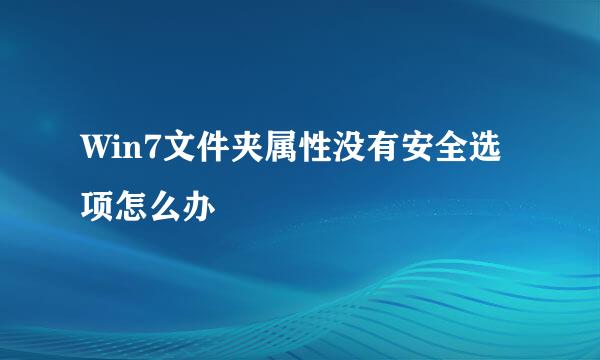 Win7文件夹属性没有安全选项怎么办